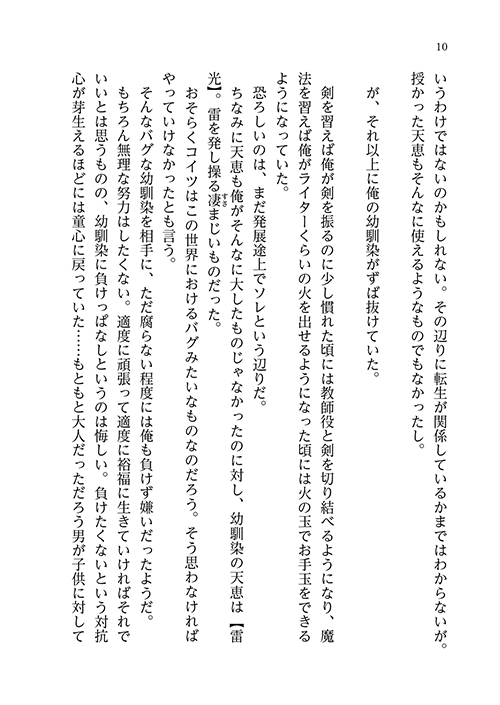 10

いうわけではないのかもしれない。その辺りに転生が関係しているかまではわからないが。授かった天恵もそんなに使えるようなものでもなかったし。

が、それ以上に俺の幼馴染がずば抜けていた。

剣を習えば俺が剣を振るのに少し慣れた頃には教師役と剣を切り結べるようになり、魔法を習えば俺がライターくらいの火を出せるようになった頃には火の玉でお手玉をできるようになっていた。

恐ろしいのは、まだ発展途上でソレという辺りだ。

ちなみに天恵も俺がそんなに大したものじゃなかったのに対し、幼馴染の天恵は【雷光】。雷を発し操る凄まじいものだった。

おそらくコイツはこの世界におけるバグみたいなものなのだろう。そう思わなければやっていけなかったとも言う。

そんなバグな幼馴染を相手に、ただ腐らない程度には俺も負けず嫌いだったようだ。

もちろん無理な努力はしたくない。適度に頑張って適度に裕福に生きていければそれでいいとは思うものの、幼馴染に負けっぱなしというのは悔しい。負けたくないという対抗心が芽生えるほどには童心に戻っていた……もともと大人だっただろう男が子供に対して